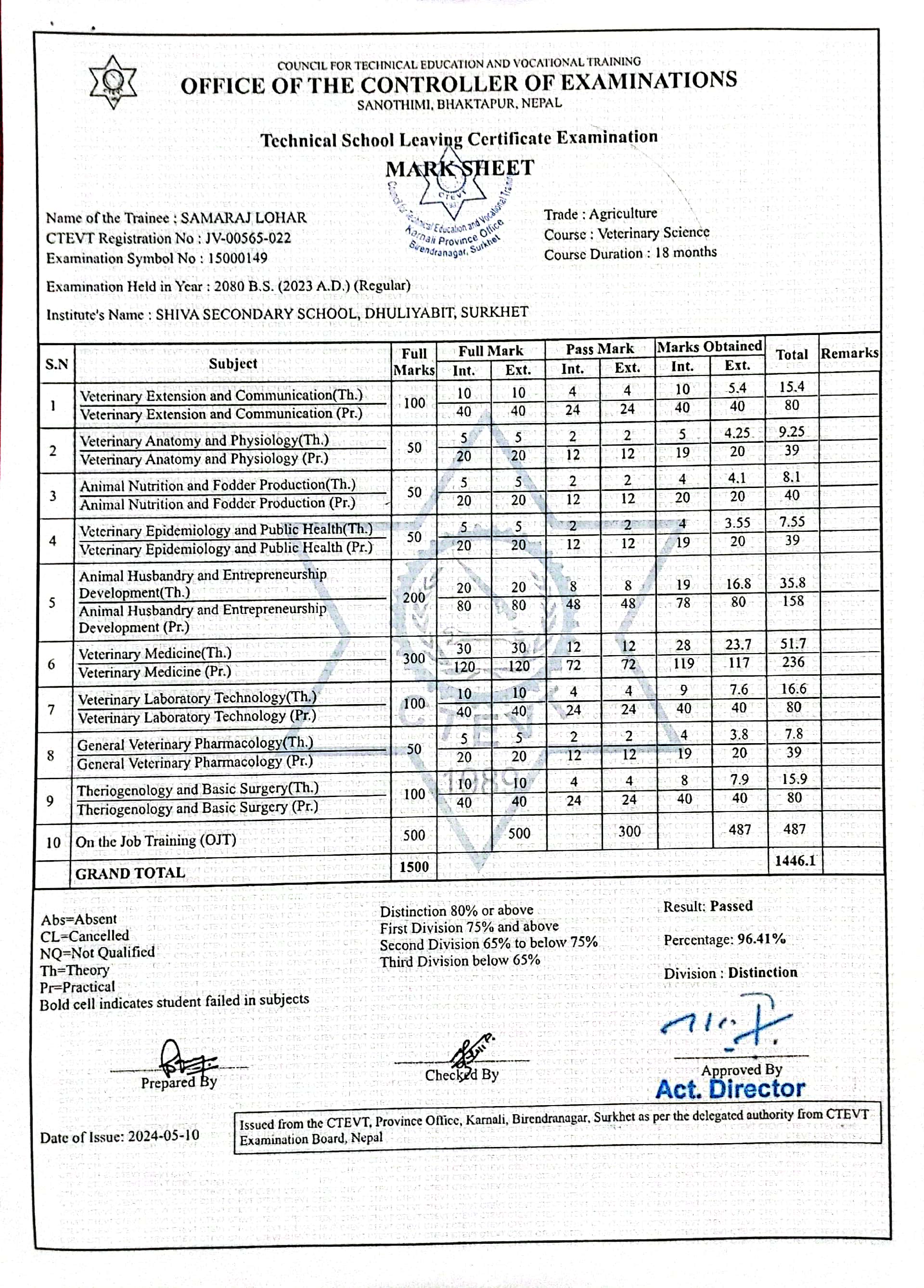 COUNCIL FOR TECHNICAL EDUCATION AND VOCATIONAL TRAINING
OFFICE OF THE CONTROLLER OF EXAMINATIONS
SANOTHIMI, BHAKTAPUR, NEPAL

Technical School Leaving Certificate Examination
MARK SHEET

CTEVT
Council for Technical Education and Vocational Training
Karnali Province Office
Birendranagar, Surkhet

Name of the Trainee : SAMARAJ LOHAR
CTEVT Registration No : JV-00565-022
Examination Symbol No : 15000149

Trade : Agriculture
Course : Veterinary Science
Course Duration : 18 months

Examination Held in Year : 2080 B.S. (2023 A.D.) (Regular)

Institute's Name : SHIVA SECONDARY SCHOOL, DHULIYABIT, SURKHET

| S.N | Subject | Full Marks | Full Mark Int. | Full Mark Ext. | Pass Mark Int. | Pass Mark Ext. | Marks Obtained Int. | Marks Obtained Ext. | Total | Remarks |
|---|---|---|---|---|---|---|---|---|---|---|
| 1 | Veterinary Extension and Communication(Th.) | 100 | 10 | 10 | 4 | 4 | 10 | 5.4 | 15.4 | |
| | Veterinary Extension and Communication (Pr.) | | 40 | 40 | 24 | 24 | 40 | 40 | 80 | |
| 2 | Veterinary Anatomy and Physiology(Th.) | 50 | 5 | 5 | 2 | 2 | 5 | 4.25 | 9.25 | |
| | Veterinary Anatomy and Physiology (Pr.) | | 20 | 20 | 12 | 12 | 19 | 20 | 39 | |
| 3 | Animal Nutrition and Fodder Production(Th.) | 50 | 5 | 5 | 2 | 2 | 4 | 4.1 | 8.1 | |
| | Animal Nutrition and Fodder Production (Pr.) | | 20 | 20 | 12 | 12 | 20 | 20 | 40 | |
| 4 | Veterinary Epidemiology and Public Health(Th.) | 50 | 5 | 5 | 2 | 2 | 4 | 3.55 | 7.55 | |
| | Veterinary Epidemiology and Public Health (Pr.) | | 20 | 20 | 12 | 12 | 19 | 20 | 39 | |
| 5 | Animal Husbandry and Entrepreneurship Development(Th.) | 200 | 20 | 20 | 8 | 8 | 19 | 16.8 | 35.8 | |
| | Animal Husbandry and Entrepreneurship Development (Pr.) | | 80 | 80 | 48 | 48 | 78 | 80 | 158 | |
| 6 | Veterinary Medicine(Th.) | 300 | 30 | 30 | 12 | 12 | 28 | 23.7 | 51.7 | |
| | Veterinary Medicine (Pr.) | | 120 | 120 | 72 | 72 | 119 | 117 | 236 | |
| 7 | Veterinary Laboratory Technology(Th.) | 100 | 10 | 10 | 4 | 4 | 9 | 7.6 | 16.6 | |
| | Veterinary Laboratory Technology (Pr.) | | 40 | 40 | 24 | 24 | 40 | 40 | 80 | |
| 8 | General Veterinary Pharmacology(Th.) | 50 | 5 | 5 | 2 | 2 | 4 | 3.8 | 7.8 | |
| | General Veterinary Pharmacology (Pr.) | | 20 | 20 | 12 | 12 | 19 | 20 | 39 | |
| 9 | Theriogenology and Basic Surgery(Th.) | 100 | 10 | 10 | 4 | 4 | 8 | 7.9 | 15.9 | |
| | Theriogenology and Basic Surgery (Pr.) | | 40 | 40 | 24 | 24 | 40 | 40 | 80 | |
| 10 | On the Job Training (OJT) | 500 | | 500 | | 300 | | 487 | 487 | |
| | GRAND TOTAL | 1500 | | | | | | | 1446.1 | |

Abs=Absent
CL=Cancelled
NQ=Not Qualified
Th=Theory
Pr=Practical
Bold cell indicates student failed in subjects

Distinction 80% or above
First Division 75% and above
Second Division 65% to below 75%
Third Division below 65%

Result: Passed
Percentage: 96.41%
Division : Distinction

Prepared By
Checked By
Approved By
Act. Director

Date of Issue: 2024-05-10

Issued from the CTEVT, Province Office, Karnali, Birendranagar, Surkhet as per the delegated authority from CTEVT Examination Board, Nepal